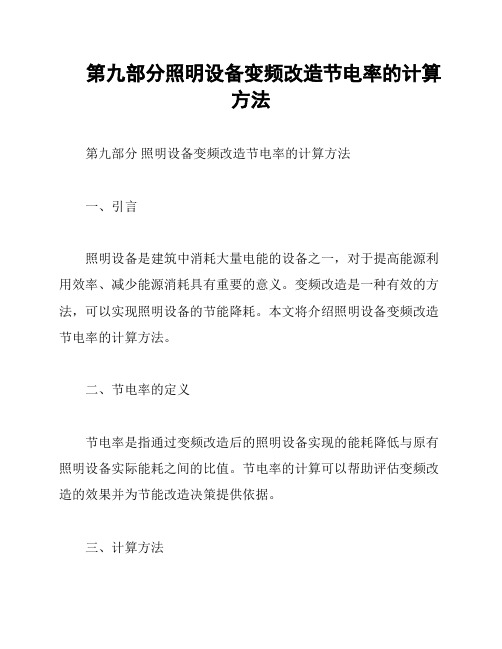 第九部分照明设备变频改造节电率的计算方法

第九部分 照明设备变频改造节电率的计算方法

一、引言

照明设备是建筑中消耗大量电能的设备之一，对于提高能源利用效率、减少能源消耗具有重要的意义。变频改造是一种有效的方法，可以实现照明设备的节能降耗。本文将介绍照明设备变频改造节电率的计算方法。

二、节电率的定义

节电率是指通过变频改造后的照明设备实现的能耗降低与原有照明设备实际能耗之间的比值。节电率的计算可以帮助评估变频改造的效果并为节能改造决策提供依据。

三、计算方法